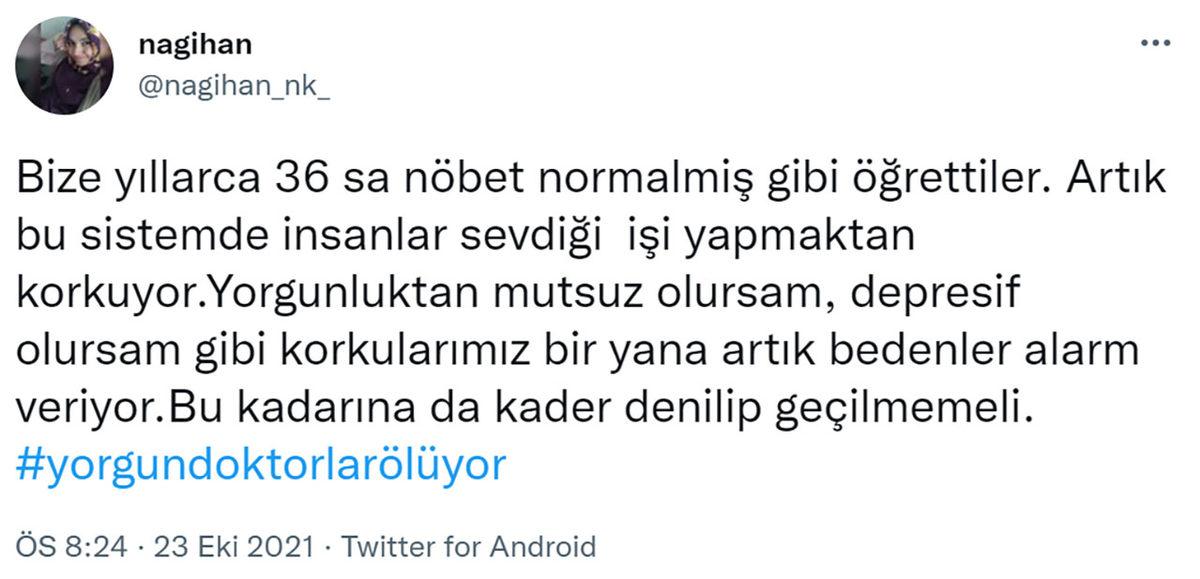 nagihan
@nagihan_nk_

Bize yıllarca 36 sa nöbet normalmiş gibi öğrettiler. Artık bu sistemde insanlar sevdiği  işi yapmaktan korkuyor.Yorgunluktan mutsuz olursam, depresif olursam gibi korkularımız bir yana artık bedenler alarm veriyor.Bu kadarına da kader denilip geçilmemeli. #yorgundoktorlarölüyor

ÖS 8:24 · 23 Eki 2021 · Twitter for Android